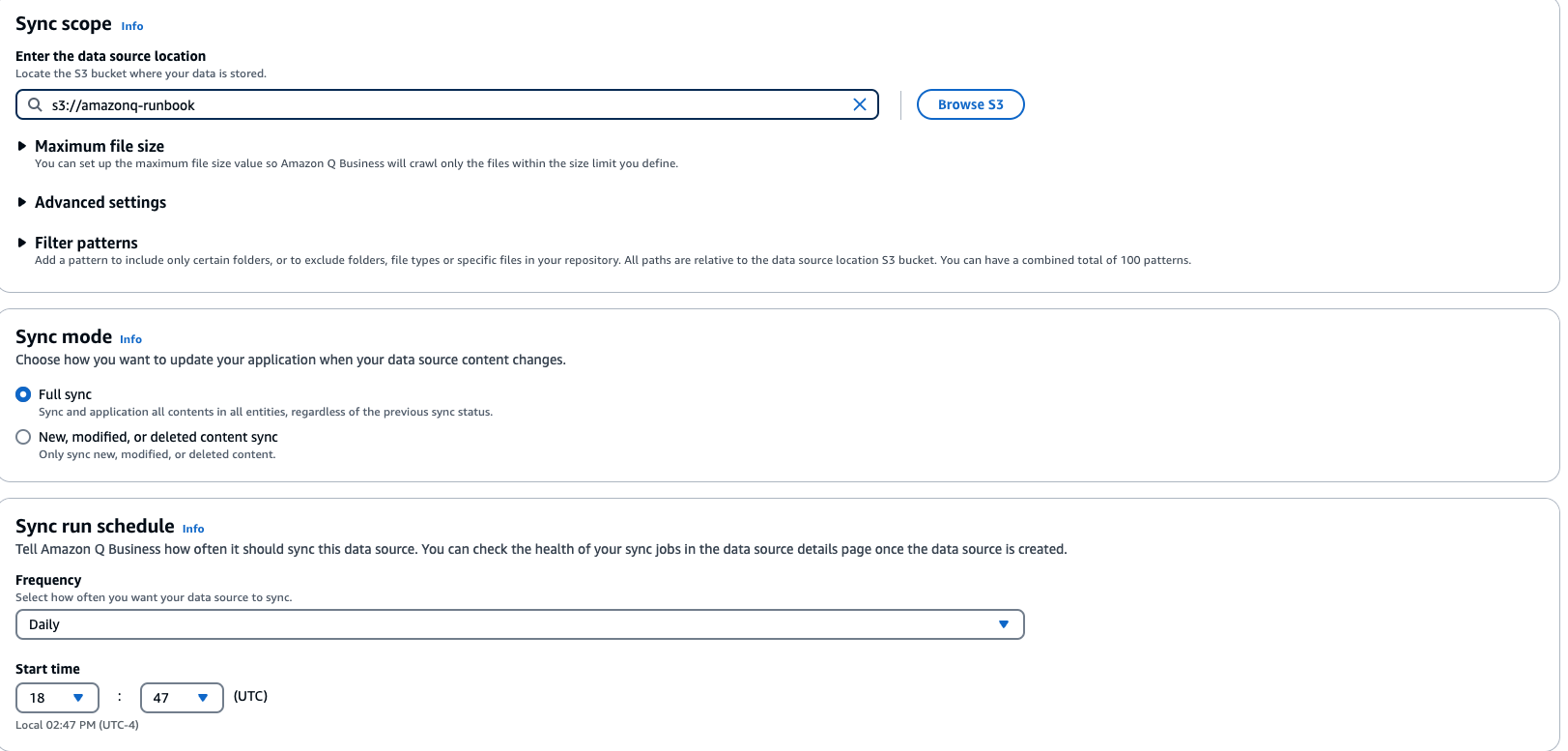 Sync scope Info

Enter the data source location
Locate the S3 bucket where your data is stored.

s3://amazonq-runbook

Browse S3

Maximum file size
You can set up the maximum file size value so Amazon Q Business will crawl only the files within the size limit you define.

Advanced settings

Filter patterns
Add a pattern to include only certain folders, or to exclude folders, file types or specific files in your repository. All paths are relative to the data source location S3 bucket. You can have a combined total of 100 patterns.

Sync mode Info
Choose how you want to update your application when your data source content changes.

Full sync
Sync and application all contents in all entities, regardless of the previous sync status.

New, modified, or deleted content sync
Only sync new, modified, or deleted content.

Sync run schedule Info
Tell Amazon Q Business how often it should sync this data source. You can check the health of your sync jobs in the data source details page once the data source is created.

Frequency
Select how often you want your data source to sync.

Daily

Start time

18 : 47 (UTC)

Local 02:47 PM (UTC-4)